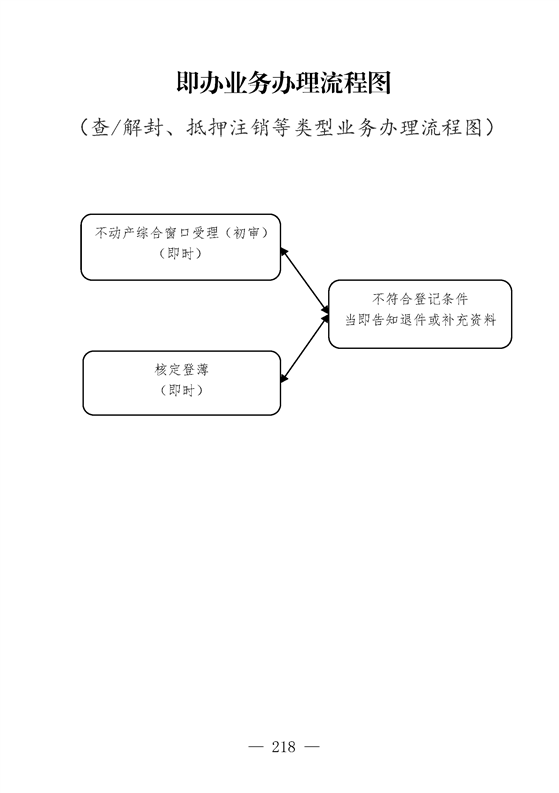 即办业务办理流程图

（查/解封、抵押注销等类型业务办理流程图）

不动产综合窗口受理（初审）
（即时）

不符合登记条件
当即告知退件或补充资料

核定登薄
（即时）

— 218 —